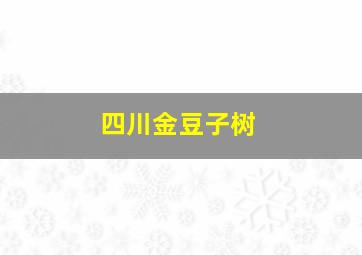 四川金豆子树